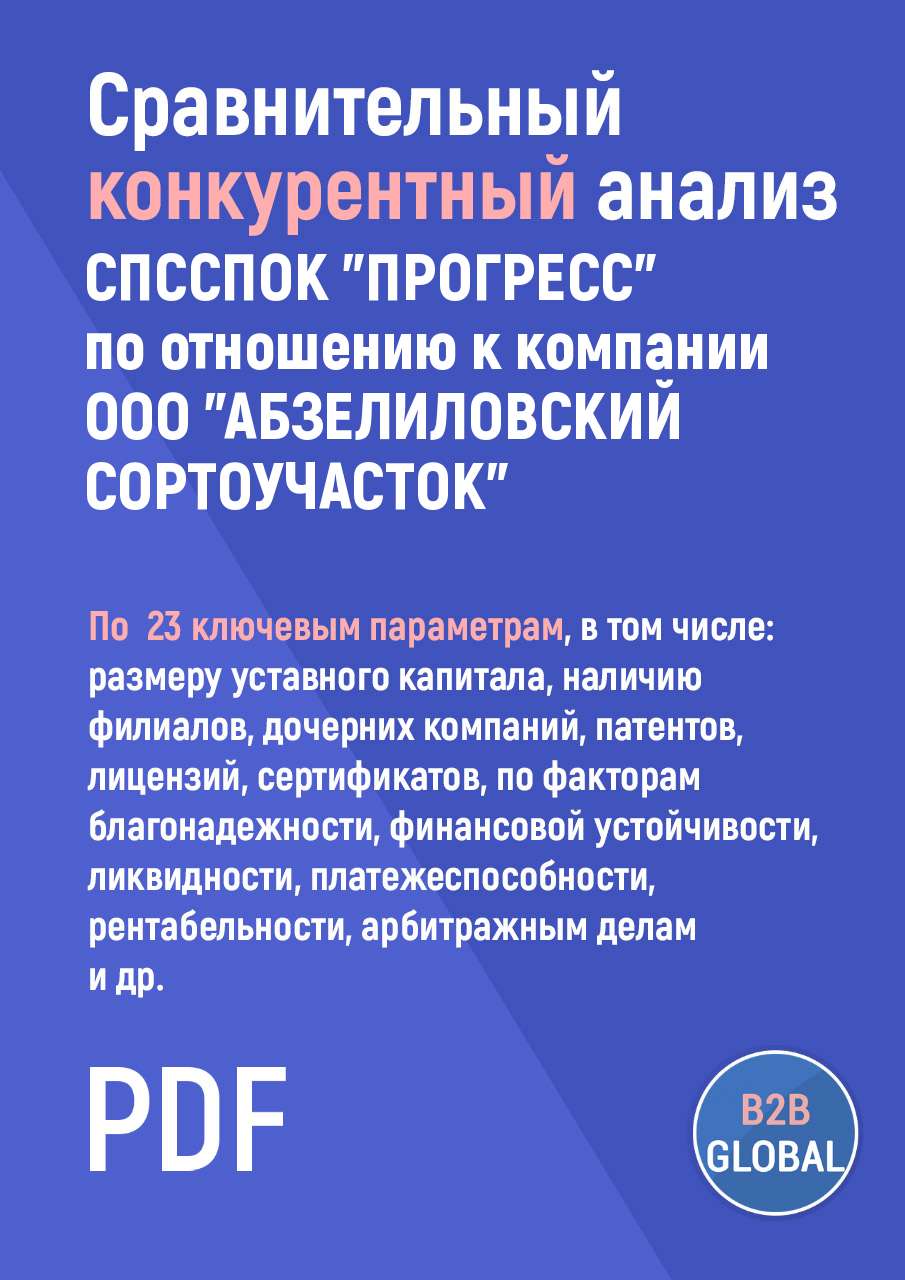 Сравнительный конкурентный анализ СПССПОК "ПРОГРЕСС" по отношению к компании ООО "АБЗЕЛИЛОВСКИЙ СОРТОУЧАСТОК"

По 23 ключевым параметрам, в том числе: размеру уставного капитала, наличию филиалов, дочерних компаний, патентов, лицензий, сертификатов, по факторам благонадежности, финансовой устойчивости, ликвидности, платежеспособности, рентабельности, арбитражным делам и др.

PDF

B2B GLOBAL